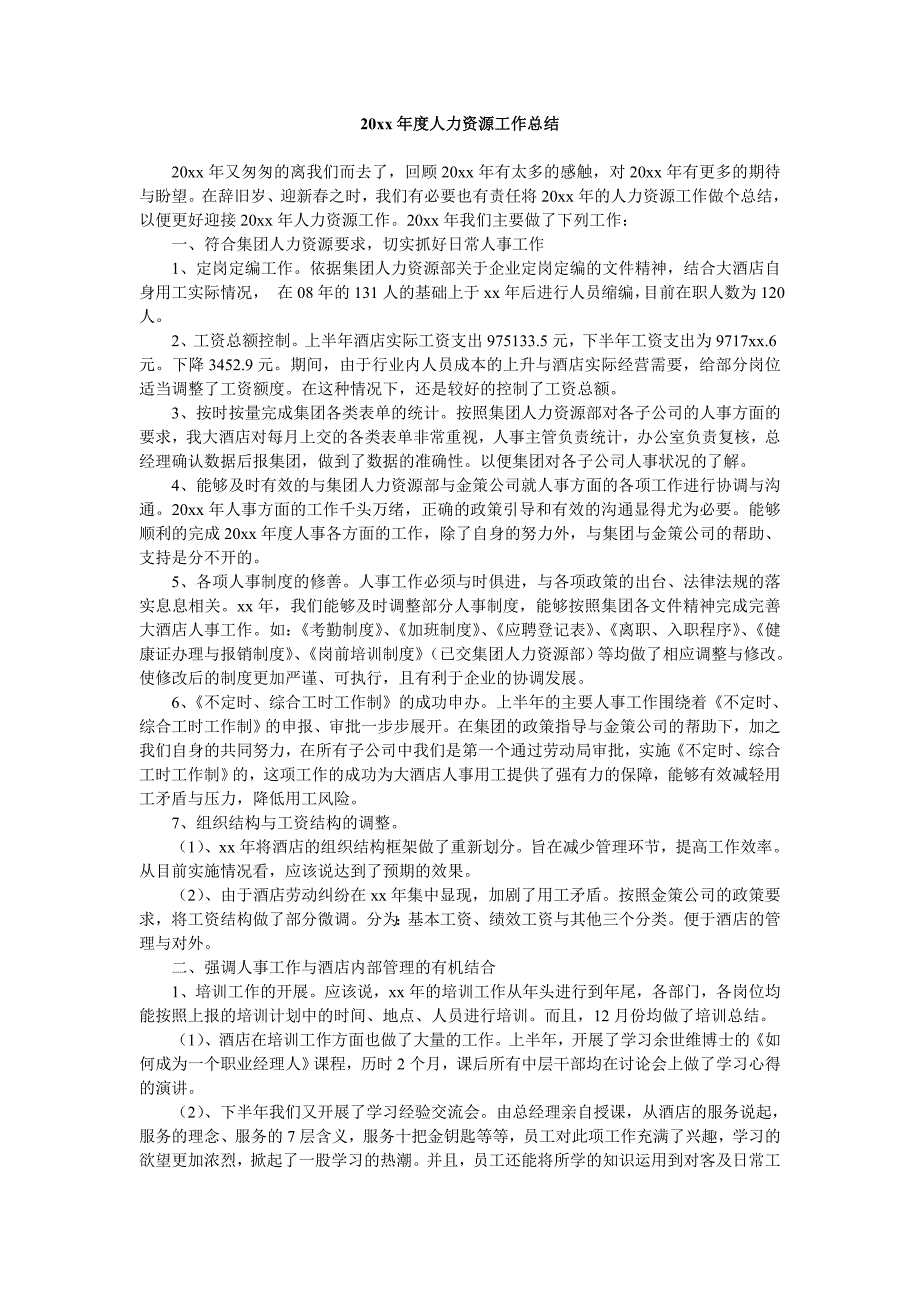 20xx 年度人力资源工作总结

20xx 年又匆匆的离我们而去了，回顾 20xx 年有太多的感触，对 20xx 年有更多的期待与盼望。在辞旧岁、迎新春之时，我们有必要也有责任将 20xx 年的人力资源工作做个总结，以便更好迎接 20xx 年人力资源工作。20xx 年我们主要做了下列工作：

一、符合集团人力资源要求，切实抓好日常人事工作

1、定岗定编工作。依据集团人力资源部关于企业定岗定编的文件精神，结合大酒店自身用工实际情况， 在 08 年的 131 人的基础上于 xx 年后进行人员缩编，目前在职人数为 120 人。

2、工资总额控制。上半年酒店实际工资支出 975133.5 元，下半年工资支出为 9717xx.6 元。下降 3452.9 元。期间，由于行业内人员成本的上升与酒店实际经营需要，给部分岗位适当调整了工资额度。在这种情况下，还是较好的控制了工资总额。

3、按时按量完成集团各类表单的统计。按照集团人力资源部对各子公司的人事方面的要求，我大酒店对每月上交的各类表单非常重视，人事主管负责统计，办公室负责复核，总经理确认数据后报集团，做到了数据的准确性。以便集团对各子公司人事状况的了解。

4、能够及时有效的与集团人力资源部与金策公司就人事方面的各项工作进行协调与沟通。20xx 年人事方面的工作千头万绪，正确的政策引导和有效的沟通显得尤为必要。能够顺利的完成 20xx 年度人事各方面的工作，除了自身的努力外，与集团与金策公司的帮助、支持是分不开的。

5、各项人事制度的修善。人事工作必须与时俱进，与各项政策的出台、法律法规的落实息息相关。xx 年，我们能够及时调整部分人事制度，能够按照集团各文件精神完成完善大酒店人事工作。如：《考勤制度》、《加班制度》、《应聘登记表》、《离职、入职程序》、《健康证办理与报销制度》、《岗前培训制度》（已交集团人力资源部）等均做了相应调整与修改。使修改后的制度更加严谨、可执行，且有利于企业的协调发展。

6、《不定时、综合工时工作制》的成功申办。上半年的主要人事工作围绕着《不定时、综合工时工作制》的申报、审批一步步展开。在集团的政策指导与金策公司的帮助下，加之我们自身的共同努力，在所有子公司中我们是第一个通过劳动局审批，实施《不定时、综合工时工作制》的，这项工作的成功为大酒店人事用工提供了强有力的保障，能够有效减轻用工矛盾与压力，降低用工风险。

7、组织结构与工资结构的调整。

（1）、xx 年将酒店的组织结构框架做了重新划分。旨在减少管理环节，提高工作效率。从目前实施情况看，应该说达到了预期的效果。

（2）、由于酒店劳动纠纷在 xx 年集中显现，加剧了用工矛盾。按照金策公司的政策要求，将工资结构做了部分微调。分为：基本工资、绩效工资与其他三个分类。便于酒店的管理与对外。

二、强调人事工作与酒店内部管理的有机结合

1、培训工作的开展。应该说，xx 年的培训工作从年头进行到年尾，各部门，各岗位均能按照上报的培训计划中的时间、地点、人员进行培训。而且，12 月份均做了培训总结。

（1）、酒店在培训工作方面也做了大量的工作。上半年，开展了学习余世维博士的《如何成为一个职业经理人》课程，历时 2 个月，课后所有中层干部均在讨论会上做了学习心得的演讲。

（2）、下半年我们又开展了学习经验交流会。由总经理亲自授课，从酒店的服务说起，服务的理念、服务的 7 层含义，服务十把金钥匙等等，员工对此项工作充满了兴趣，学习的欲望更加浓烈，掀起了一股学习的热潮。并且，员工还能将所学的知识运用到对客及日常工